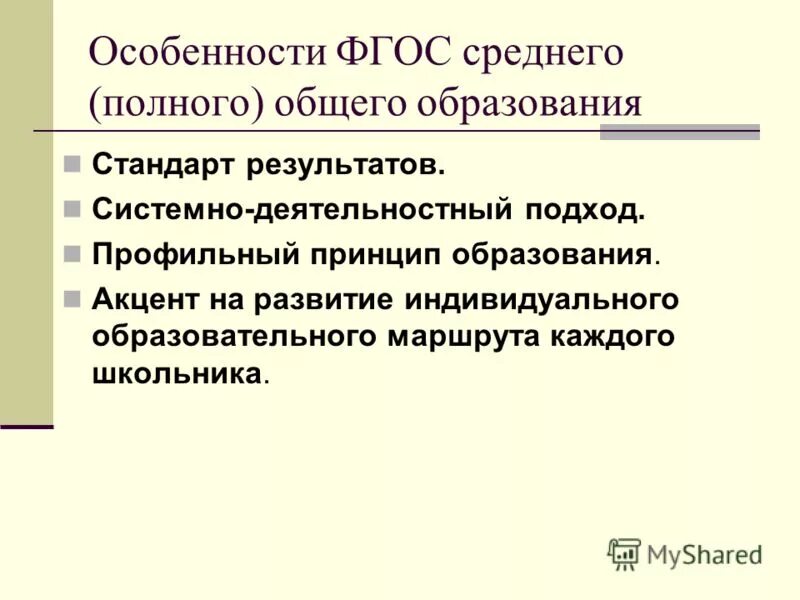 Особенности ФГОС среднего (полного) общего образования

Стандарт результатов.

Системно-деятельностный подход.

Профильный принцип образования.

Акцент на развитие индивидуального образовательного маршрута каждого школьника.

MyShared